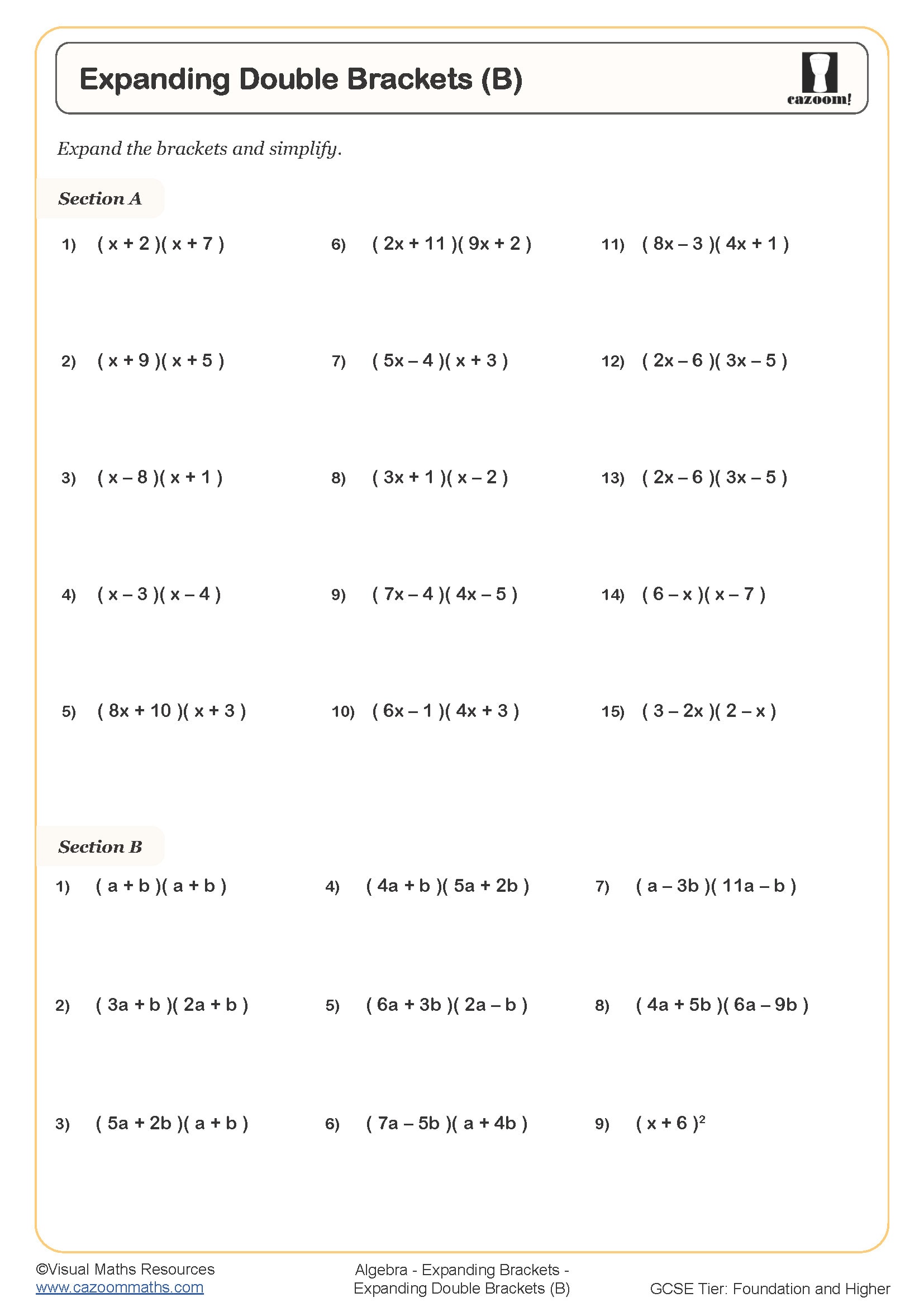 Expanding Double Brackets (B)

cazoom!

Expand the brackets and simplify.

Section A

1) $(x + 2)(x + 7)$

2) $(x + 9)(x + 5)$

3) $(x - 8)(x + 1)$

4) $(x - 3)(x - 4)$

5) $(8x + 10)(x + 3)$

6) $(2x + 11)(9x + 2)$

7) $(5x - 4)(x + 3)$

8) $(3x + 1)(x - 2)$

9) $(7x - 4)(4x - 5)$

10) $(6x - 1)(4x + 3)$

11) $(8x - 3)(4x + 1)$

12) $(2x - 6)(3x - 5)$

13) $(2x - 6)(3x - 5)$

14) $(6 - x)(x - 7)$

15) $(3 - 2x)(2 - x)$

Section B

1) $(a + b)(a + b)$

2) $(3a + b)(2a + b)$

3) $(5a + 2b)(a + b)$

4) $(4a + b)(5a + 2b)$

5) $(6a + 3b)(2a - b)$

6) $(7a - 5b)(a + 4b)$

7) $(a - 3b)(11a - b)$

8) $(4a + 5b)(6a - 9b)$

9) $(x + 6)^2$

©Visual Maths Resources
www.cazoommaths.com

Algebra - Expanding Brackets - Expanding Double Brackets (B)

GCSE Tier: Foundation and Higher